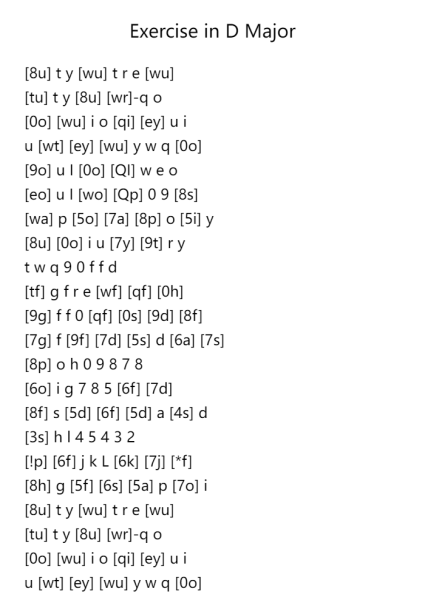 Exercise in D Major

[8u] t y [wu] t r e [wu]
[tu] t y [8u] [wr]-q o
[0o] [wu] i o [qi] [ey] u i
u [wt] [ey] [wu] y w q [0o]
[9o] u l [0o] [Ql] w e o
[eo] u l [wo] [Qp] 0 9 [8s]
[wa] p [5o] [7a] [8p] o [5i] y
[8u] [0o] i u [7y] [9t] r y
t w q 9 0 f f d
[tf] g f r e [wf] [qf] [0h]
[9g] f f 0 [qf] [0s] [9d] [8f]
[7g] f [9f] [7d] [5s] d [6a] [7s]
[8p] o h 0 9 8 7 8
[6o] i g 7 8 5 [6f] [7d]
[8f] s [5d] [6f] [5d] a [4s] d
[3s] h l 4 5 4 3 2
[!p] [6f] j k L [6k] [7j] [*f]
[8h] g [5f] [6s] [5a] p [7o] i
[8u] t y [wu] t r e [wu]
[tu] t y [8u] [wr]-q o
[0o] [wu] i o [qi] [ey] u i
u [wt] [ey] [wu] y w q [0o]